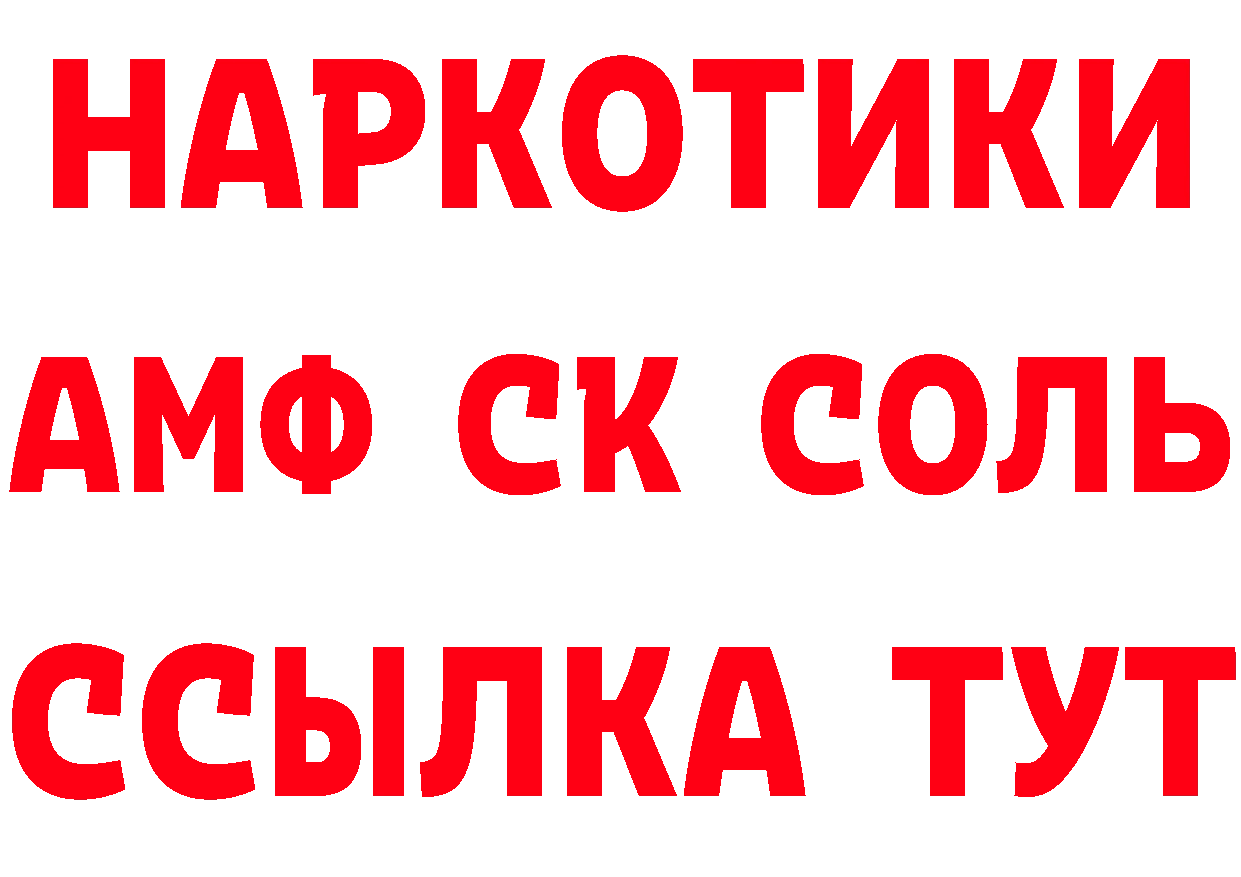 НАРКОТИКИ

АМФ СК СОЛЬ

ССЫЛКА ТУТ